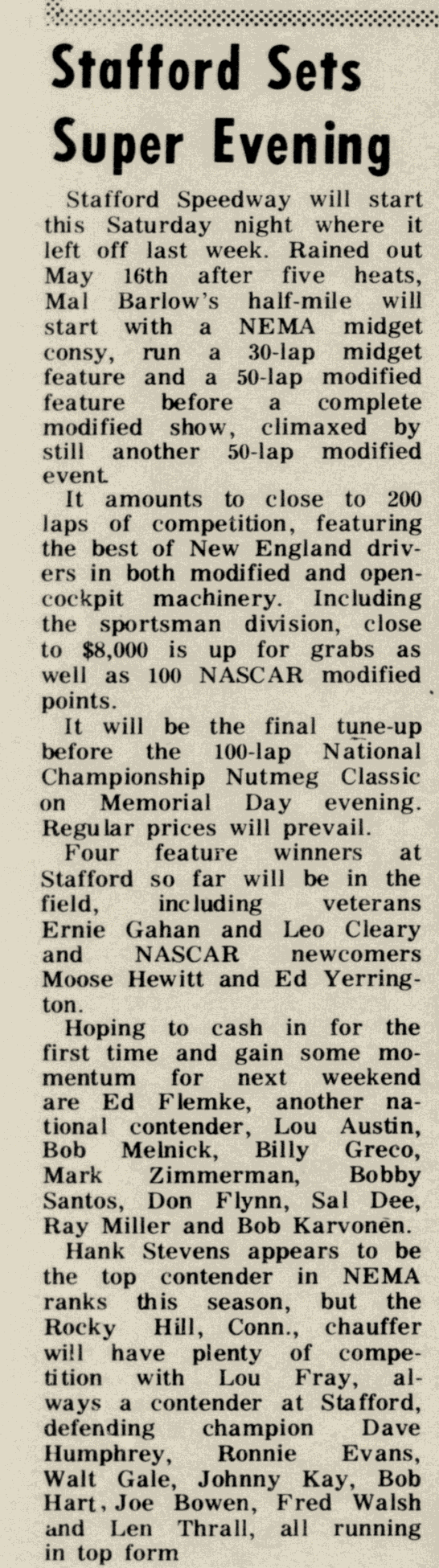 Stafford Sets Super Evening

Stafford Speedway will start this Saturday night where it left off last week. Rained out May 16th after five heats, Mal Barlow's half-mile will start with a NEMA midget consy, run a 30-lap midget feature and a 50-lap modified feature before a complete modified show, climaxed by still another 50-lap modified event.

It amounts to close to 200 laps of competition, featuring the best of New England drivers in both modified and open-cockpit machinery. Including the sportsman division, close to $8,000 is up for grabs as well as 100 NASCAR modified points.

It will be the final tune-up before the 100-lap National Championship Nutmeg Classic on Memorial Day evening. Regular prices will prevail.

Four feature winners at Stafford so far will be in the field, including veterans Ernie Gahan and Leo Cleary and NASCAR newcomers Moose Hewitt and Ed Yerrington.

Hoping to cash in for the first time and gain some momentum for next weekend are Ed Flemke, another national contender, Lou Austin, Bob Melnick, Billy Greco, Mark Zimmerman, Bobby Santos, Don Flynn, Sal Dee, Ray Miller and Bob Karvonen.

Hank Stevens appears to be the top contender in NEMA ranks this season, but the Rocky Hill, Conn., chauffer will have plenty of competition with Lou Fray, always a contender at Stafford, defending champion Dave Humphrey, Ronnie Evans, Walt Gale, Johnny Kay, Bob Hart, Joe Bowen, Fred Walsh and Len Thrall, all running in top form